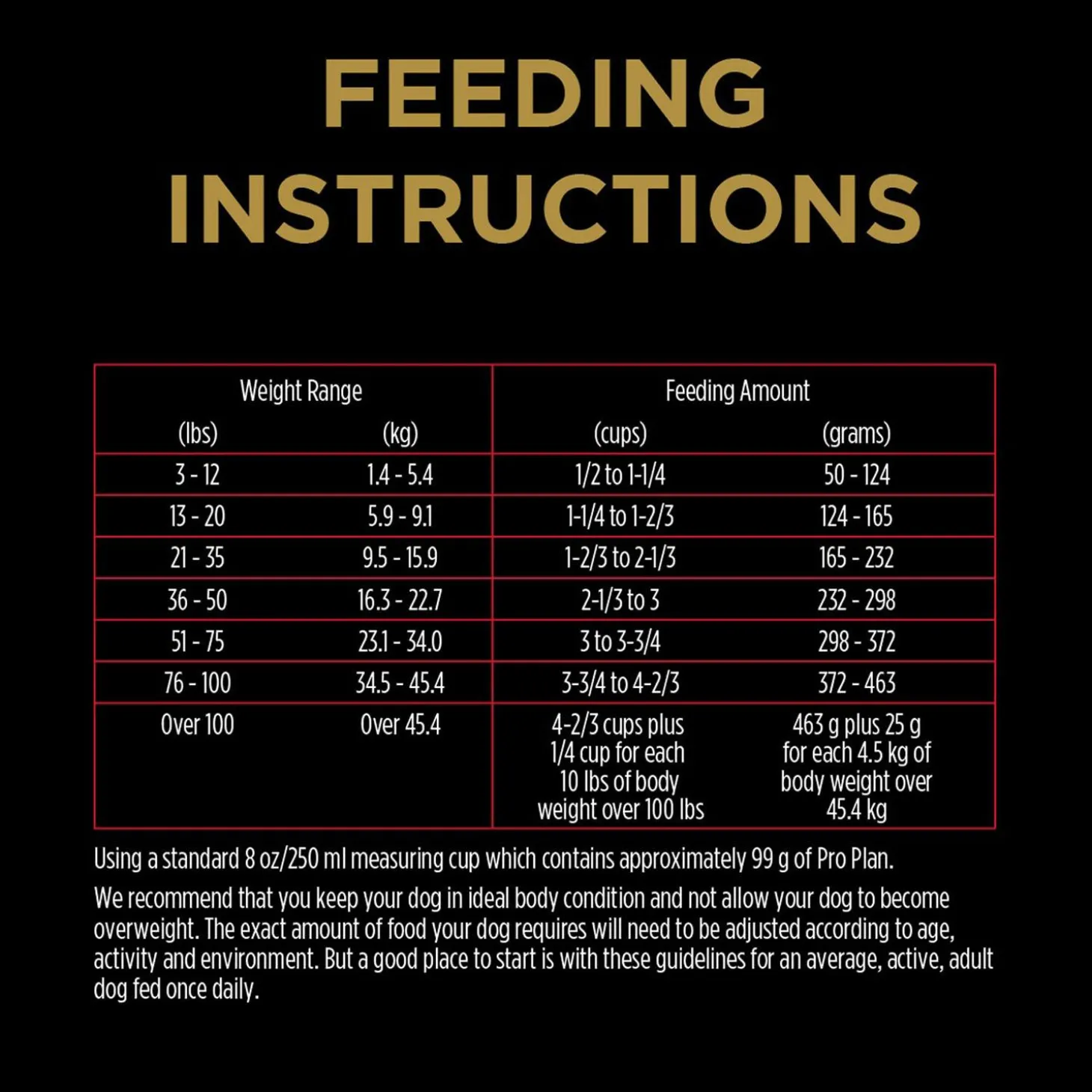 FEEDING INSTRUCTIONS

| Weight Range (lbs) | Weight Range (kg) | Feeding Amount (cups) | Feeding Amount (grams) |
|---|---|---|---|
| 3 - 12 | 1.4 - 5.4 | 1/2 to 1-1/4 | 50 - 124 |
| 13 - 20 | 5.9 - 9.1 | 1-1/4 to 1-2/3 | 124 - 165 |
| 21 - 35 | 9.5 - 15.9 | 1-2/3 to 2-1/3 | 165 - 232 |
| 36 - 50 | 16.3 - 22.7 | 2-1/3 to 3 | 232 - 298 |
| 51 - 75 | 23.1 - 34.0 | 3 to 3-3/4 | 298 - 372 |
| 76 - 100 | 34.5 - 45.4 | 3-3/4 to 4-2/3 | 372 - 463 |
| Over 100 | Over 45.4 | 4-2/3 cups plus 1/4 cup for each 10 lbs of body weight over 100 lbs | 463 g plus 25 g for each 4.5 kg of body weight over 45.4 kg |

Using a standard 8 oz/250 ml measuring cup which contains approximately 99 g of Pro Plan.

We recommend that you keep your dog in ideal body condition and not allow your dog to become overweight. The exact amount of food your dog requires will need to be adjusted according to age, activity and environment. But a good place to start is with these guidelines for an average, active, adult dog fed once daily.